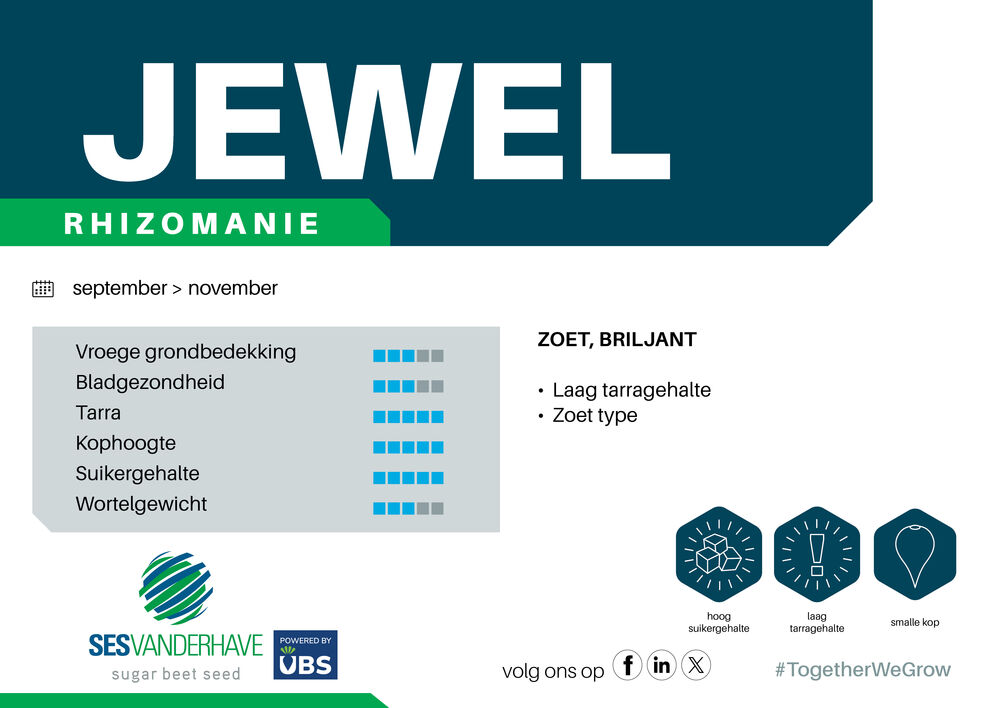 JEWEL

RHIZOMANIE

september > november

Vroege grondbedekking
Bladgezondheid
Tarra
Kophoogte
Suikergehalte
Wortelgewicht

ZOET, BRILJANT

• Laag tarragehalte
• Zoet type

hoog suikergehalte

laag tarragehalte

smalle kop

SESVANDERHAVE
sugar beet seed

POWERED BY
VBS

volg ons op

#TogetherWeGrow